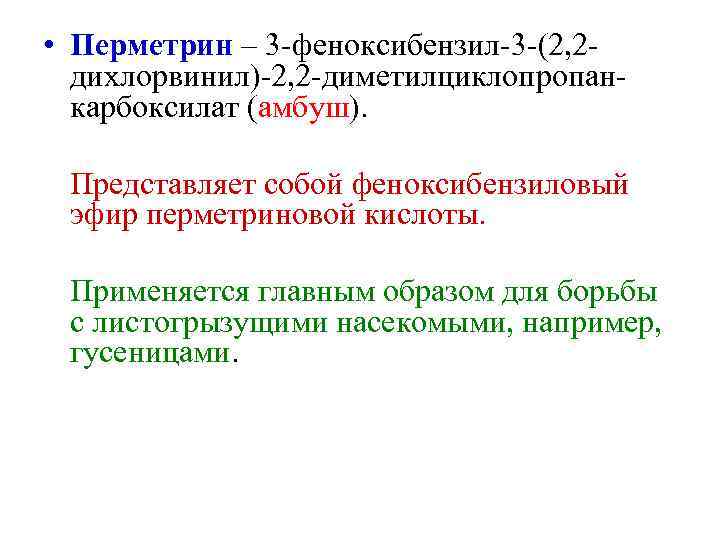 • Перметрин – 3-феноксибензил-3-(2,2-дихлорвинил)-2,2-диметилциклопропан-карбоксилат (амбуш).

Представляет собой феноксибензиловый эфир перметриновой кислоты.

Применяется главным образом для борьбы с листогрызущими насекомыми, например, гусеницами.